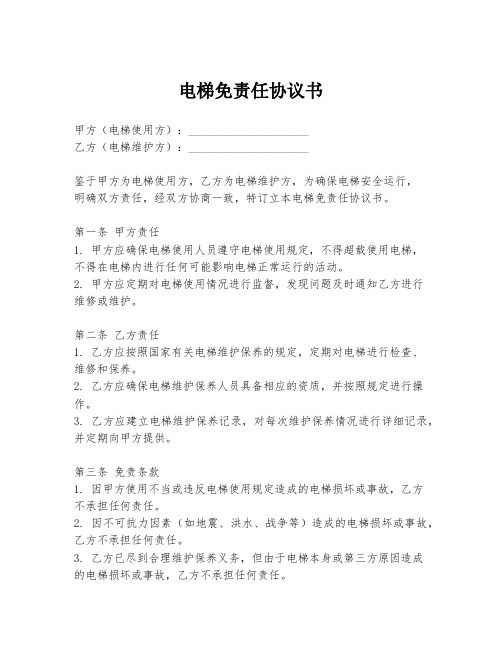 电梯免责任协议书

甲方（电梯使用方）：____________________
乙方（电梯维护方）：____________________

鉴于甲方为电梯使用方，乙方为电梯维护方，为确保电梯安全运行，明确双方责任，经双方协商一致，特订立本电梯免责任协议书。

第一条 甲方责任
1. 甲方应确保电梯使用人员遵守电梯使用规定，不得超载使用电梯，不得在电梯内进行任何可能影响电梯正常运行的活动。
2. 甲方应定期对电梯使用情况进行监督，发现问题及时通知乙方进行维修或维护。

第二条 乙方责任
1. 乙方应按照国家有关电梯维护保养的规定，定期对电梯进行检查、维修和保养。
2. 乙方应确保电梯维护保养人员具备相应的资质，并按照规定进行操作。
3. 乙方应建立电梯维护保养记录，对每次维护保养情况进行详细记录，并定期向甲方提供。

第三条 免责条款
1. 因甲方使用不当或违反电梯使用规定造成的电梯损坏或事故，乙方不承担任何责任。
2. 因不可抗力因素（如地震、洪水、战争等）造成的电梯损坏或事故，乙方不承担任何责任。
3. 乙方已尽到合理维护保养义务，但由于电梯本身或第三方原因造成的电梯损坏或事故，乙方不承担任何责任。